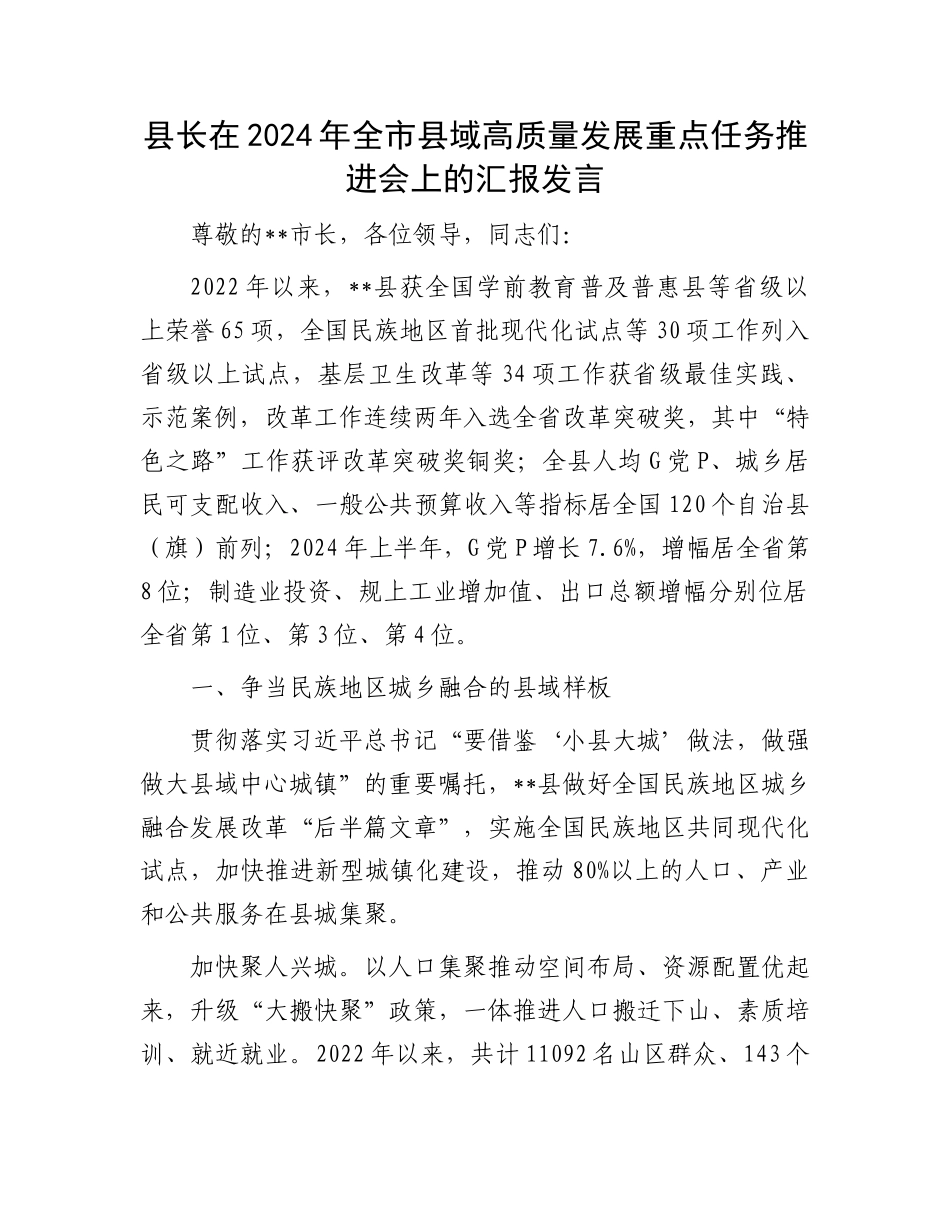 县长在2024年全市县域高质量发展重点任务推进会上的汇报发言

尊敬的**市长，各位领导，同志们：

2022年以来，**县获全国学前教育普及普惠县等省级以上荣誉65项，全国民族地区首批现代化试点等30项工作列入省级以上试点，基层卫生改革等34项工作获省级最佳实践、示范案例，改革工作连续两年入选全省改革突破奖，其中“特色之路”工作获评改革突破奖铜奖；全县人均G党P、城乡居民可支配收入、一般公共预算收入等指标居全国120个自治县（旗）前列；2024年上半年，G党P增长7.6%，增幅居全省第8位；制造业投资、规上工业增加值、出口总额增幅分别位居全省第1位、第3位、第4位。

一、争当民族地区城乡融合的县域样板

贯彻落实习近平总书记“要借鉴‘小县大城’做法，做强做大县域中心城镇”的重要嘱托，**县做好全国民族地区城乡融合发展改革“后半篇文章”，实施全国民族地区共同现代化试点，加快推进新型城镇化建设，推动80%以上的人口、产业和公共服务在县城集聚。

加快聚人兴城。以人口集聚推动空间布局、资源配置优起来，升级“大搬快聚”政策，一体推进人口搬迁下山、素质培训、就近就业。2022年以来，共计11092名山区群众、143个